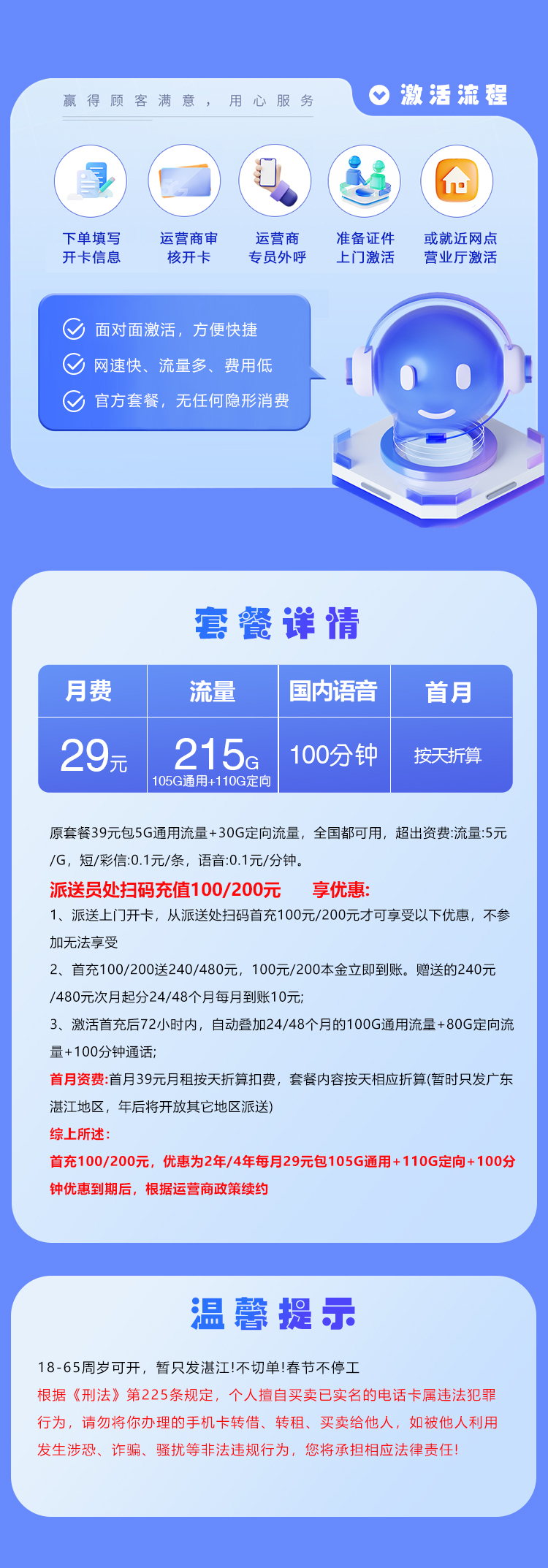 赢得顾客满意，用心服务

激活流程

下单填写开卡信息

运营商审核开卡

运营商专员外呼

准备证件上门激活

或就近网点营业厅激活

面对面激活，方便快捷
网速快、流量多、费用低
官方套餐，无任何隐形消费

套餐详情

| 月费 | 流量 | 国内语音 | 首月 |
|---|---|---|---|
| 29元 | 215G 105G通用+110G定向 | 100分钟 | 按天折算 |

原套餐39元包5G通用流量+30G定向流量，全国都可用，超出资费:流量:5元/G，短/彩信:0.1元/条，语音:0.1元/分钟。

派送员处扫码充值100/200元 享优惠:

1、派送上门开卡，从派送处扫码首充100元/200元才可享受以下优惠，不参加无法享受

2、首充100/200送240/480元，100元/200本金立即到账。赠送的240元/480元次月起分24/48个月每月到账10元;

3、激活首充后72小时内，自动叠加24/48个月的100G通用流量+80G定向流量+100分钟通话;

首月资费:首月39元月租按天折算扣费，套餐内容按天相应折算(暂时只发广东湛江地区，年后将开放其它地区派送)

综上所述:

首充100/200元，优惠为2年/4年每月29元包105G通用+110G定向+100分钟优惠到期后，根据运营商政策续约

温馨提示

18-65周岁可开，暂只发湛江!不切单!春节不停工

根据《刑法》第225条规定，个人擅自买卖已实名的电话卡属违法犯罪行为，请勿将你办理的手机卡转借、转租、买卖给他人，如被他人利用发生涉恐、诈骗、骚扰等非法违规行为，您将承担相应法律责任!